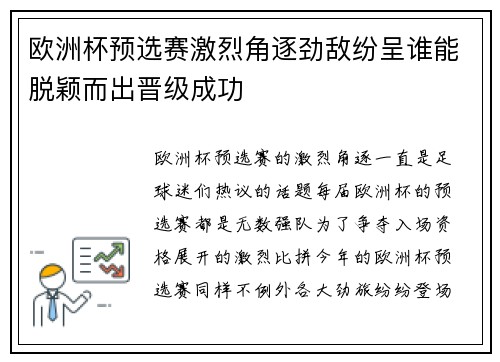 欧洲杯预选赛激烈角逐劲敌纷呈谁能脱颖而出晋级成功

欧洲杯预选赛的激烈角逐一直是足球迷们热议的话题每届欧洲杯的预选赛都是无数强队为了争夺入场资格展开的激烈比拼今年的欧洲杯预选赛同样不例外各大劲旅纷纷登场